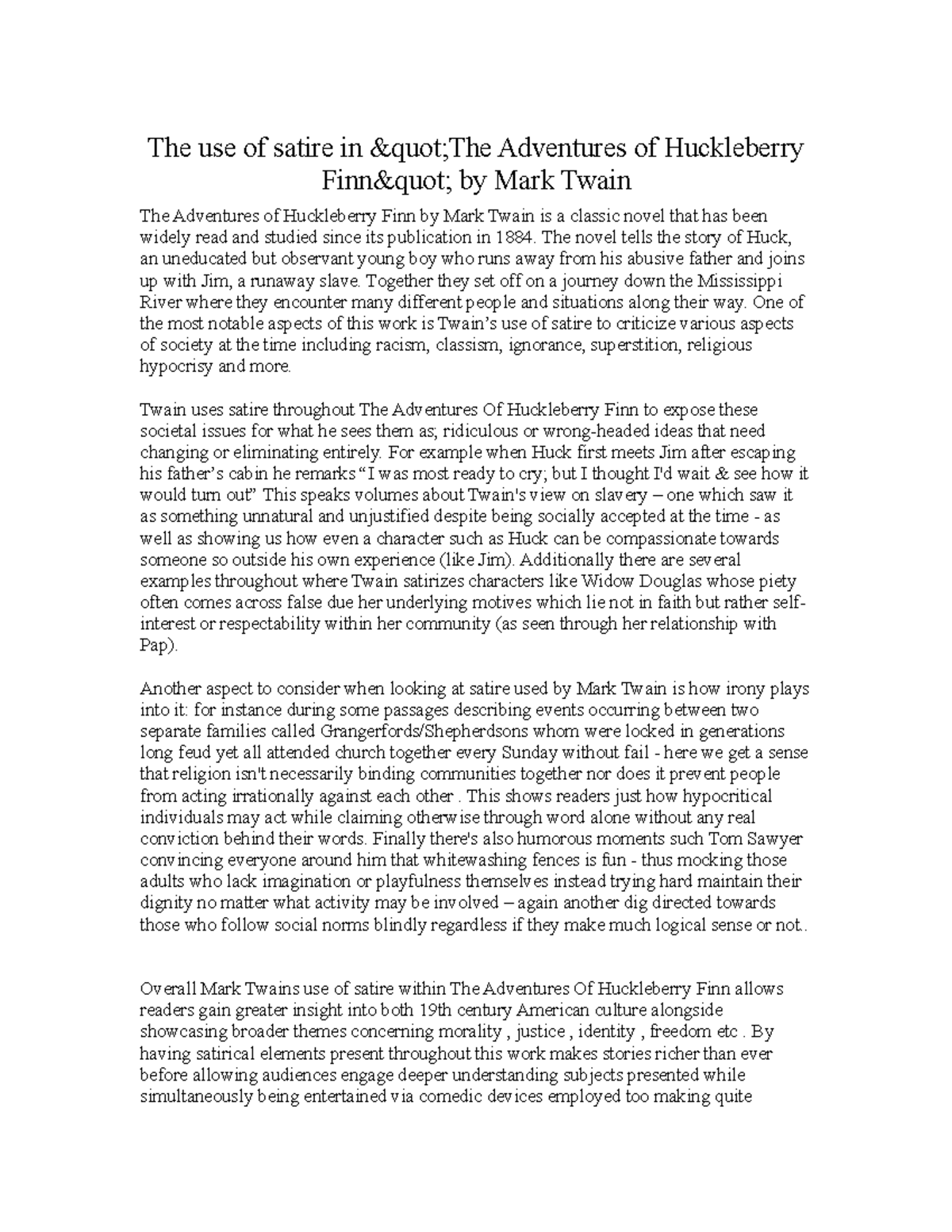 The use of satire in &quot;The Adventures of Huckleberry Finn&quot; by Mark Twain

The Adventures of Huckleberry Finn by Mark Twain is a classic novel that has been widely read and studied since its publication in 1884. The novel tells the story of Huck, an uneducated but observant young boy who runs away from his abusive father and joins up with Jim, a runaway slave. Together they set off on a journey down the Mississippi River where they encounter many different people and situations along their way. One of the most notable aspects of this work is Twain's use of satire to criticize various aspects of society at the time including racism, classism, ignorance, superstition, religious hypocrisy and more.

Twain uses satire throughout The Adventures Of Huckleberry Finn to expose these societal issues for what he sees them as; ridiculous or wrong-headed ideas that need changing or eliminating entirely. For example when Huck first meets Jim after escaping his father's cabin he remarks "I was most ready to cry; but I thought I'd wait & see how it would turn out" This speaks volumes about Twain's view on slavery – one which saw it as something unnatural and unjustified despite being socially accepted at the time - as well as showing us how even a character such as Huck can be compassionate towards someone so outside his own experience (like Jim). Additionally there are several examples throughout where Twain satirizes characters like Widow Douglas whose piety often comes across false due her underlying motives which lie not in faith but rather self-interest or respectability within her community (as seen through her relationship with Pap).

Another aspect to consider when looking at satire used by Mark Twain is how irony plays into it: for instance during some passages describing events occurring between two separate families called Grangerfords/Shepherdsons whom were locked in generations long feud yet all attended church together every Sunday without fail - here we get a sense that religion isn't necessarily binding communities together nor does it prevent people from acting irrationally against each other . This shows readers just how hypocritical individuals may act while claiming otherwise through word alone without any real conviction behind their words. Finally there's also humorous moments such Tom Sawyer convincing everyone around him that whitewashing fences is fun - thus mocking those adults who lack imagination or playfulness themselves instead trying hard maintain their dignity no matter what activity may be involved – again another dig directed towards those who follow social norms blindly regardless if they make much logical sense or not..

Overall Mark Twains use of satire within The Adventures Of Huckleberry Finn allows readers gain greater insight into both 19th century American culture alongside showcasing broader themes concerning morality , justice , identity , freedom etc . By having satirical elements present throughout this work makes stories richer than ever before allowing audiences engage deeper understanding subjects presented while simultaneously being entertained via comedic devices employed too making quite